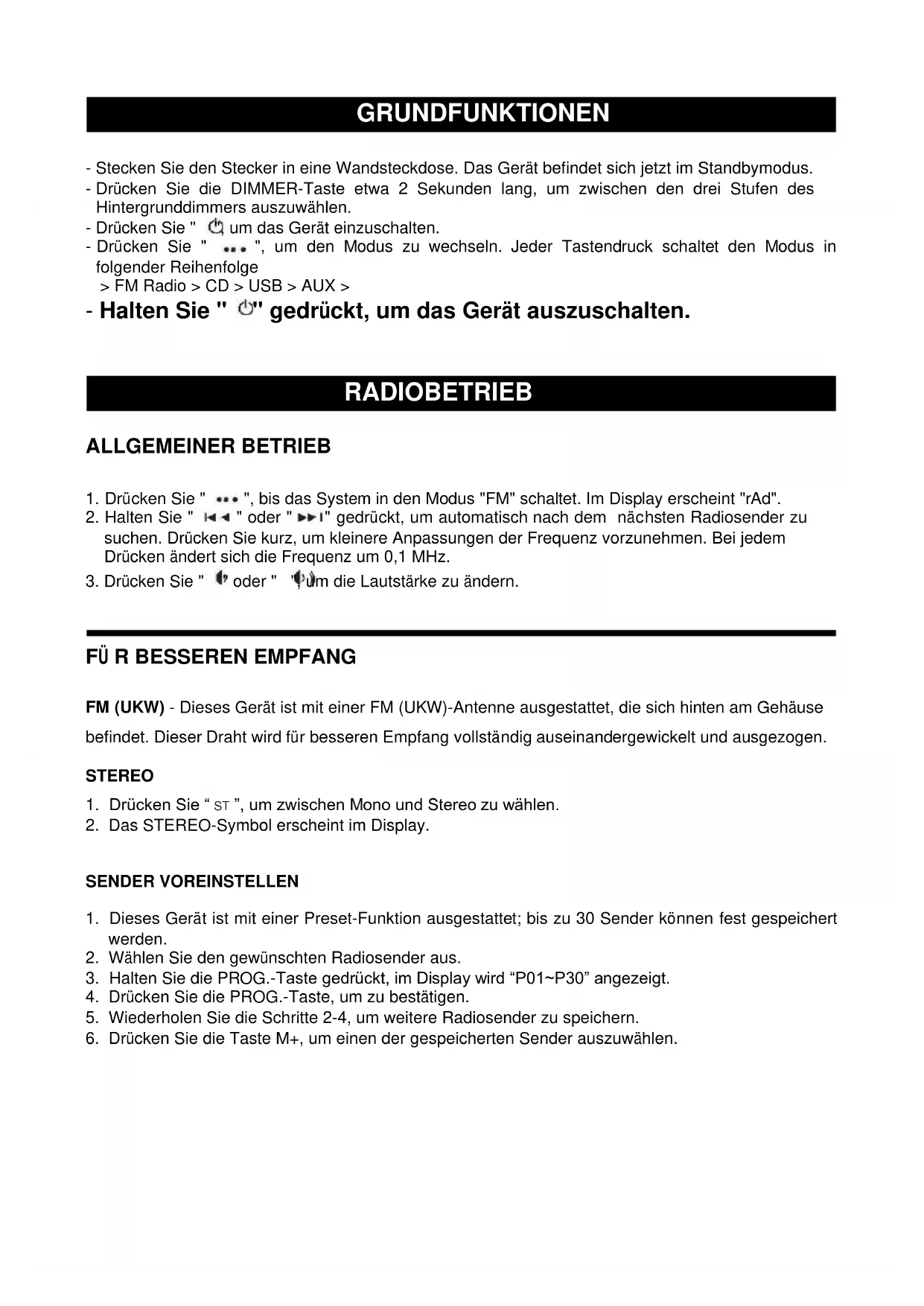 GRUNDFUNKTIONEN

- Stecken Sie den Stecker in eine Wandsteckdose. Das Gerät befindet sich jetzt im Standbymodus.
- Drücken Sie die DIMMER-Taste etwa 2 Sekunden lang, um zwischen den drei Stufen des Hintergrunddimmers auszuwählen.
- Drücken Sie " ", um das Gerät einzuschalten.
- Drücken Sie " ", um den Modus zu wechseln. Jeder Tastendruck schaltet den Modus in folgender Reihenfolge
> FM Radio > CD > USB > AUX >
- Halten Sie " " gedrückt, um das Gerät auszuschalten.

RADIOBETRIEB

ALLGEMEINER BETRIEB

1. Drücken Sie " ", bis das System in den Modus "FM" schaltet. Im Display erscheint "rAd".
2. Halten Sie " " oder " " gedrückt, um automatisch nach dem nächsten Radiosender zu suchen. Drücken Sie kurz, um kleinere Anpassungen der Frequenz vorzunehmen. Bei jedem Drücken ändert sich die Frequenz um 0,1 MHz.
3. Drücken Sie " " oder " ", um die Lautstärke zu ändern.

FÜ R BESSEREN EMPFANG

FM (UKW) - Dieses Gerät ist mit einer FM (UKW)-Antenne ausgestattet, die sich hinten am Gehäuse befindet. Dieser Draht wird für besseren Empfang vollständig auseinandergewickelt und ausgezogen.

STEREO

1. Drücken Sie “ ST ”, um zwischen Mono und Stereo zu wählen.
2. Das STEREO-Symbol erscheint im Display.

SENDER VOREINSTELLEN

1. Dieses Gerät ist mit einer Preset-Funktion ausgestattet; bis zu 30 Sender können fest gespeichert werden.
2. Wählen Sie den gewünschten Radiosender aus.
3. Halten Sie die PROG.-Taste gedrückt, im Display wird “P01~P30” angezeigt.
4. Drücken Sie die PROG.-Taste, um zu bestätigen.
5. Wiederholen Sie die Schritte 2-4, um weitere Radiosender zu speichern.
6. Drücken Sie die Taste M+, um einen der gespeicherten Sender auszuwählen.